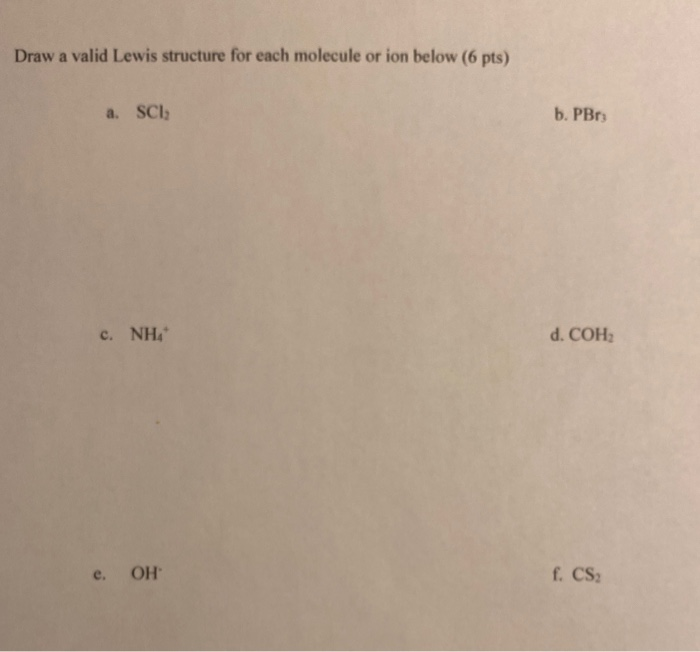 Draw a valid Lewis structure for each molecule or ion below (6 pts)

a. $SCl_2$

b. $PBr_3$

c. $NH_4^+$

d. $COH_2$

e. $OH^-$

f. $CS_2$